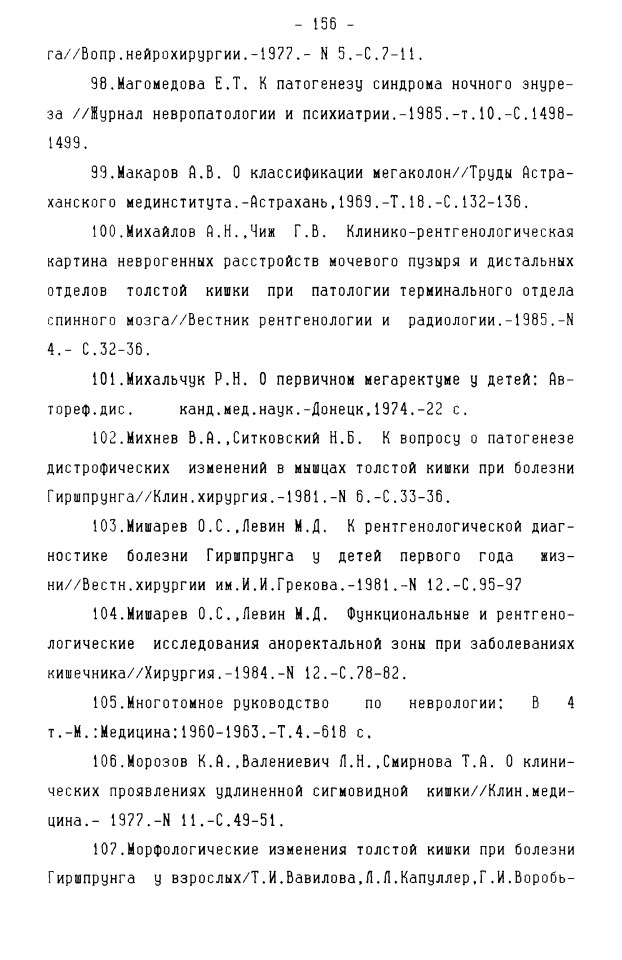 - 156 -

га//Вопр.нейрохирургии.-1977.- N 5.-С.7-11.

98.Магомедова Е.Т. К патогенезу синдрома ночного энуреза //Журнал невропатологии и психиатрии.-1985.-т.10.-С.1498-1499.

99.Макаров А.В. О классификации мегаколон//Труды Астраханского мединститута.-Астрахань,1969.-Т.18.-С.132-136.

100.Михайлов А.Н.,Чиж Г.В. Клинико-рентгенологическая картина неврогенных расстройств мочевого пузыря и дистальных отделов толстой кишки при патологии терминального отдела спинного мозга//Вестник рентгенологии и радиологии.-1985.-N 4.- С.32-36.

101.Михальчук Р.Н. О первичном мегаректуме у детей: Автореф.дис. канд.мед.наук.-Донецк,1974.-22 с.

102.Михнев В.А.,Ситковский Н.Б. К вопросу о патогенезе дистрофических изменений в мышцах толстой кишки при болезни Гиршпрунга//Клин.хирургия.-1981.-N 6.-С.33-36.

103.Мишарев О.С.,Левин М.Д. К рентгенологической диагностике болезни Гиршпрунга у детей первого года жизни//Вестн.хирургии им.И.И.Грекова.-1981.-N 12.-С.95-97

104.Мишарев О.С.,Левин М.Д. Функциональные и рентгенологические исследования аноректальной зоны при заболеваниях кишечника//Хирургия.-1984.-N 12.-С.78-82.

105.Многотомное руководство по неврологии: В 4 т.-М.:Медицина:1960-1963.-Т.4.-618 с.

106.Морозов К.А.,Валениевич Л.Н.,Смирнова Т.А. О клинических проявлениях удлиненной сигмовидной кишки//Клин.медицина.- 1977.-N 11.-С.49-51.

107.Морфологические изменения толстой кишки при болезни Гиршпрунга у взрослых/Т.И.Вавилова,Л.Л.Капуллер,Г.И.Воробь-